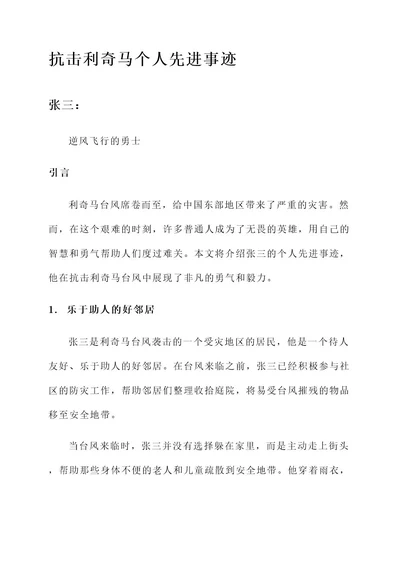 抗击利奇马个人先进事迹

张三：

逆风飞行的勇士

引言

利奇马台风席卷而至，给中国东部地区带来了严重的灾害。然而，在这个艰难的时刻，许多普通人成为了无畏的英雄，用自己的智慧和勇气帮助人们度过难关。本文将介绍张三的个人先进事迹，他在抗击利奇马台风中展现了非凡的勇气和毅力。

1. 乐于助人的好邻居

张三是利奇马台风袭击的一个受灾地区的居民，他是一个待人友好、乐于助人的好邻居。在台风来临之前，张三已经积极参与社区的防灾工作，帮助邻居们整理收拾庭院，将易受台风摧残的物品移至安全地带。

当台风来临时，张三并没有选择躲在家里，而是主动走上街头，帮助那些身体不便的老人和儿童疏散到安全地带。他穿着雨衣，